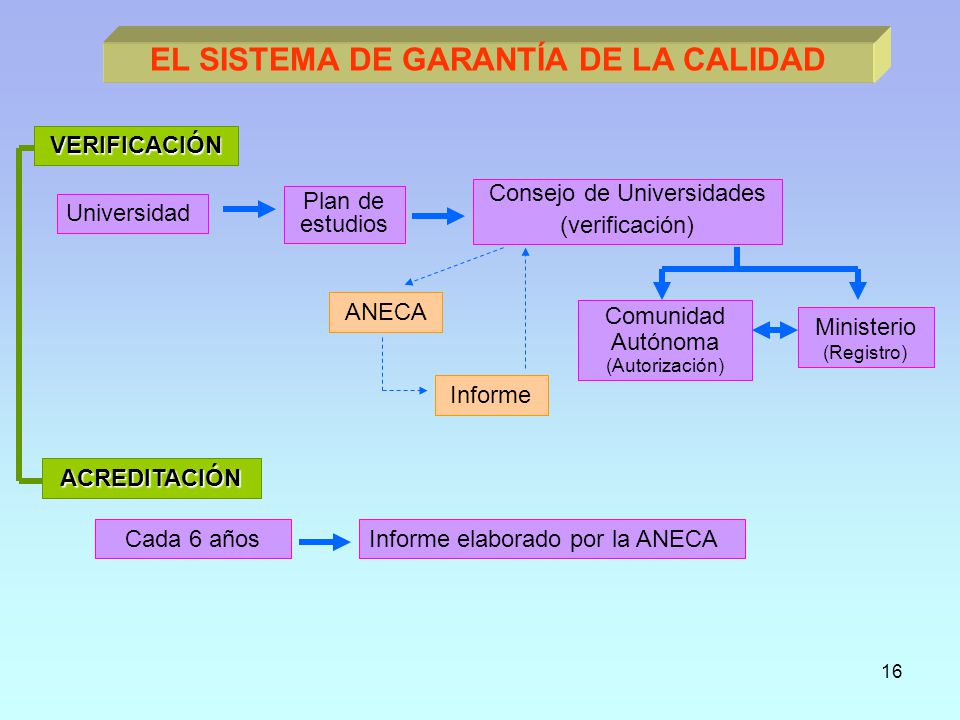 EL SISTEMA DE GARANTÍA DE LA CALIDAD

VERIFICACIÓN

Universidad

Plan de estudios

Consejo de Universidades (verificación)

ANECA

Informe

Comunidad Autónoma (Autorización)

Ministerio (Registro)

ACREDITACIÓN

Cada 6 años

Informe elaborado por la ANECA

16